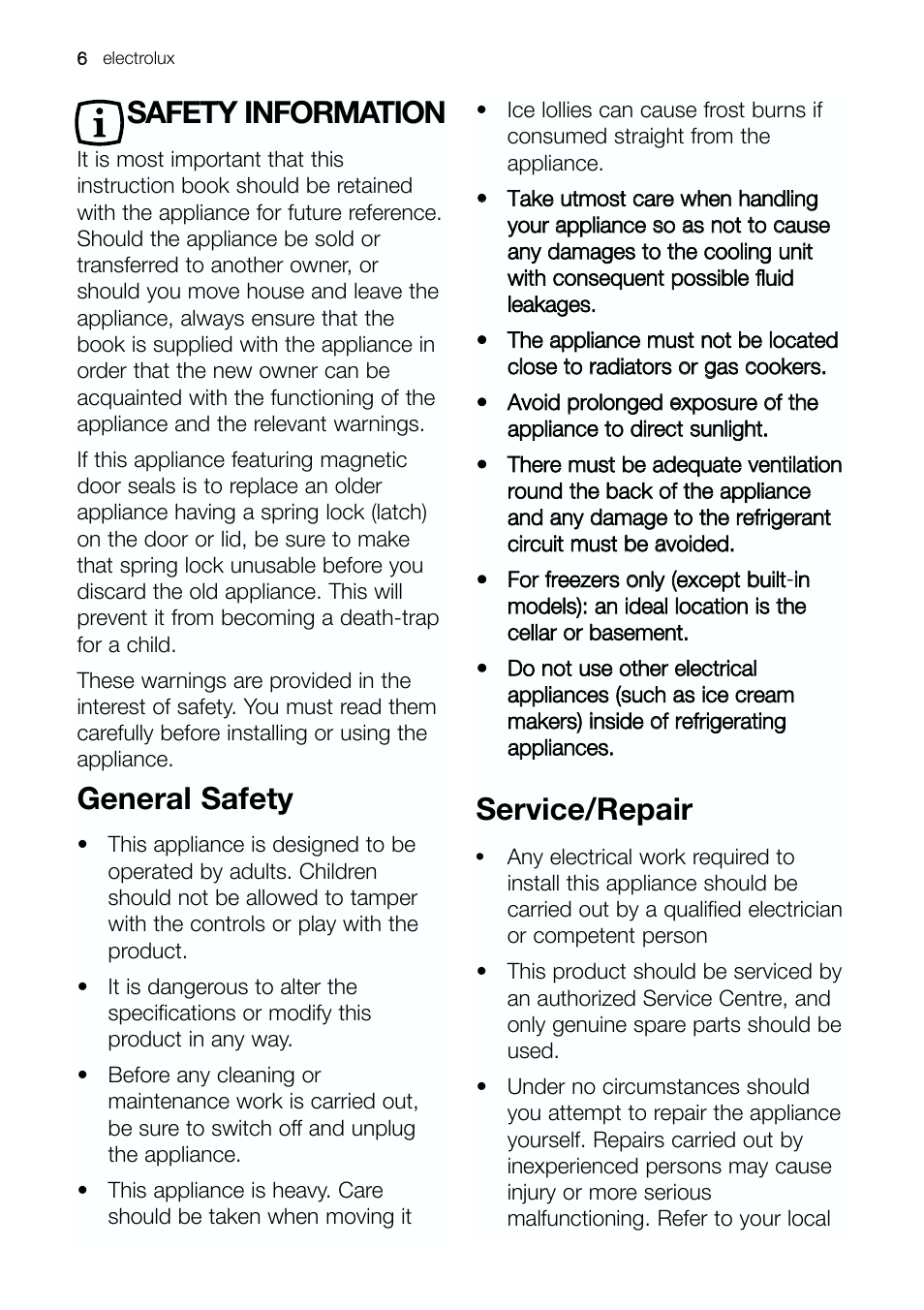 6 electrolux

SAFETY INFORMATION

It is most important that this instruction book should be retained with the appliance for future reference. Should the appliance be sold or transferred to another owner, or should you move house and leave the appliance, always ensure that the book is supplied with the appliance in order that the new owner can be acquainted with the functioning of the appliance and the relevant warnings.

If this appliance featuring magnetic door seals is to replace an older appliance having a spring lock (latch) on the door or lid, be sure to make that spring lock unusable before you discard the old appliance. This will prevent it from becoming a death-trap for a child.

These warnings are provided in the interest of safety. You must read them carefully before installing or using the appliance.

General Safety

• This appliance is designed to be operated by adults. Children should not be allowed to tamper with the controls or play with the product.

• It is dangerous to alter the specifications or modify this product in any way.

• Before any cleaning or maintenance work is carried out, be sure to switch off and unplug the appliance.

• This appliance is heavy. Care should be taken when moving it

• Ice lollies can cause frost burns if consumed straight from the appliance.

• Take utmost care when handling your appliance so as not to cause any damages to the cooling unit with consequent possible fluid leakages.

• The appliance must not be located close to radiators or gas cookers.

• Avoid prolonged exposure of the appliance to direct sunlight.

• There must be adequate ventilation round the back of the appliance and any damage to the refrigerant circuit must be avoided.

• For freezers only (except built-in models): an ideal location is the cellar or basement.

• Do not use other electrical appliances (such as ice cream makers) inside of refrigerating appliances.

Service/Repair

• Any electrical work required to install this appliance should be carried out by a qualified electrician or competent person

• This product should be serviced by an authorized Service Centre, and only genuine spare parts should be used.

• Under no circumstances should you attempt to repair the appliance yourself. Repairs carried out by inexperienced persons may cause injury or more serious malfunctioning. Refer to your local